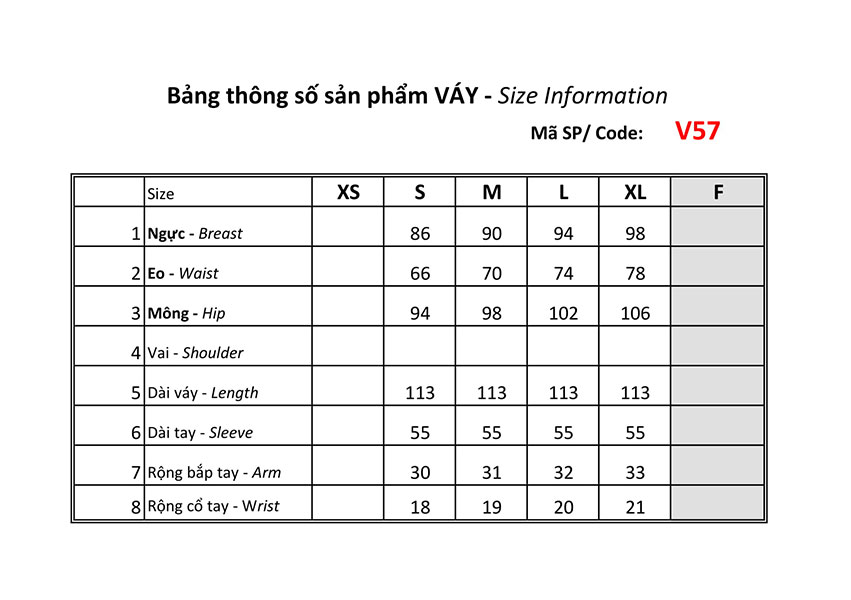 Bảng thông số sản phẩm VÁY - Size Information

Mã SP/ Code: V57

| | Size | XS | S | M | L | XL | F |
|---|---|---|---|---|---|---|---|
| 1 | Ngực - Breast | | 86 | 90 | 94 | 98 | |
| 2 | Eo - Waist | | 66 | 70 | 74 | 78 | |
| 3 | Mông - Hip | | 94 | 98 | 102 | 106 | |
| 4 | Vai - Shoulder | | | | | | |
| 5 | Dài váy - Length | | 113 | 113 | 113 | 113 | |
| 6 | Dài tay - Sleeve | | 55 | 55 | 55 | 55 | |
| 7 | Rộng bắp tay - Arm | | 30 | 31 | 32 | 33 | |
| 8 | Rộng cổ tay - Wrist | | 18 | 19 | 20 | 21 | |